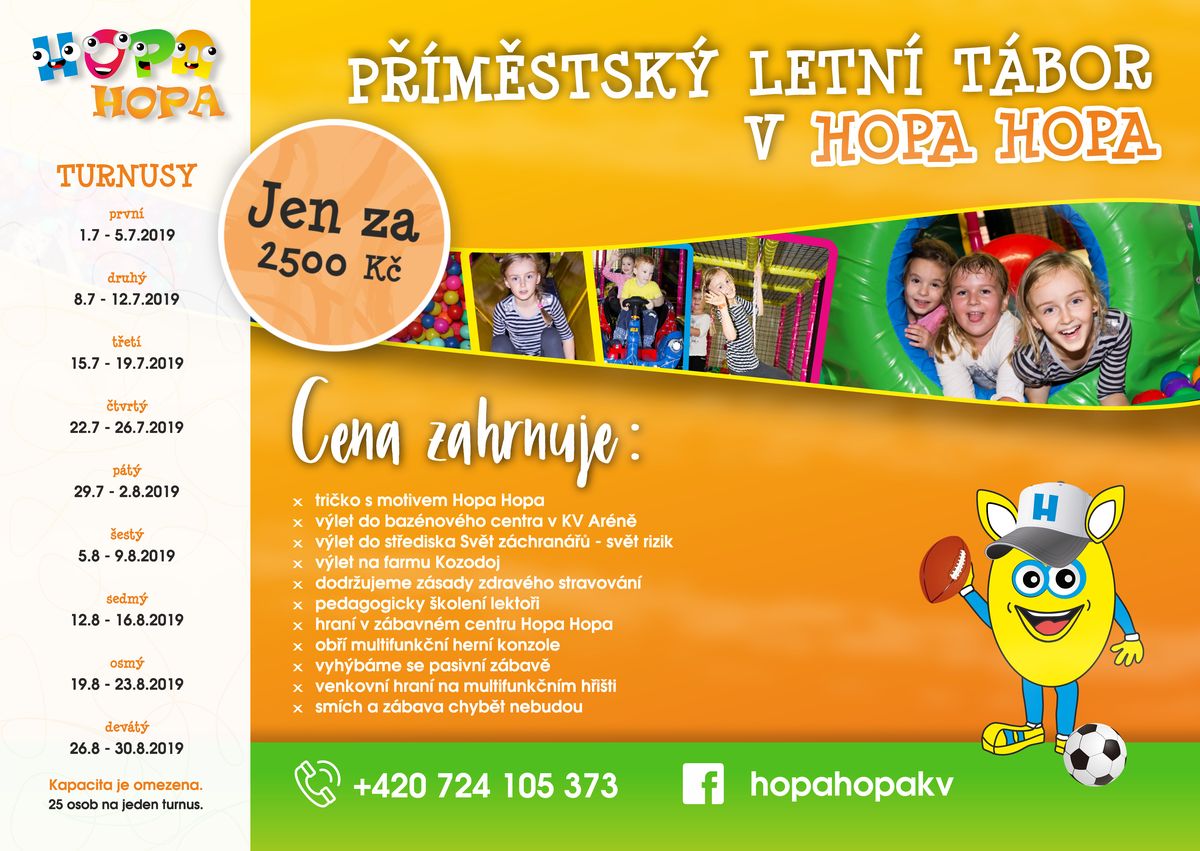 HOPA HOPA

TURNUSY

první
1.7 - 5.7.2019

druhý
8.7 - 12.7.2019

třetí
15.7 - 19.7.2019

čtvrtý
22.7 - 26.7.2019

pátý
29.7 - 2.8.2019

šestý
5.8 - 9.8.2019

sedmý
12.8 - 16.8.2019

osmý
19.8 - 23.8.2019

devátý
26.8 - 30.8.2019

Kapacita je omezena.
25 osob na jeden turnus.

PŘÍMĚSTSKÝ LETNÍ TÁBOR V HOPA HOPA

Jen za 2500 Kč

Cena zahrnuje:

× tričko s motivem Hopa Hopa
× výlet do bazénového centra v KV Aréně
× výlet do střediska Svět záchranářů - svět rizik
× výlet na farmu Kozodoj
× dodržujeme zásady zdravého stravování
× pedagogicky školení lektoři
× hraní v zábavném centru Hopa Hopa
× obří multifunkční herní konzole
× vyhýbáme se pasivní zábavě
× venkovní hraní na multifunkčním hřišti
× smích a zábava chybět nebudou

H

+420 724 105 373

hopahopakv